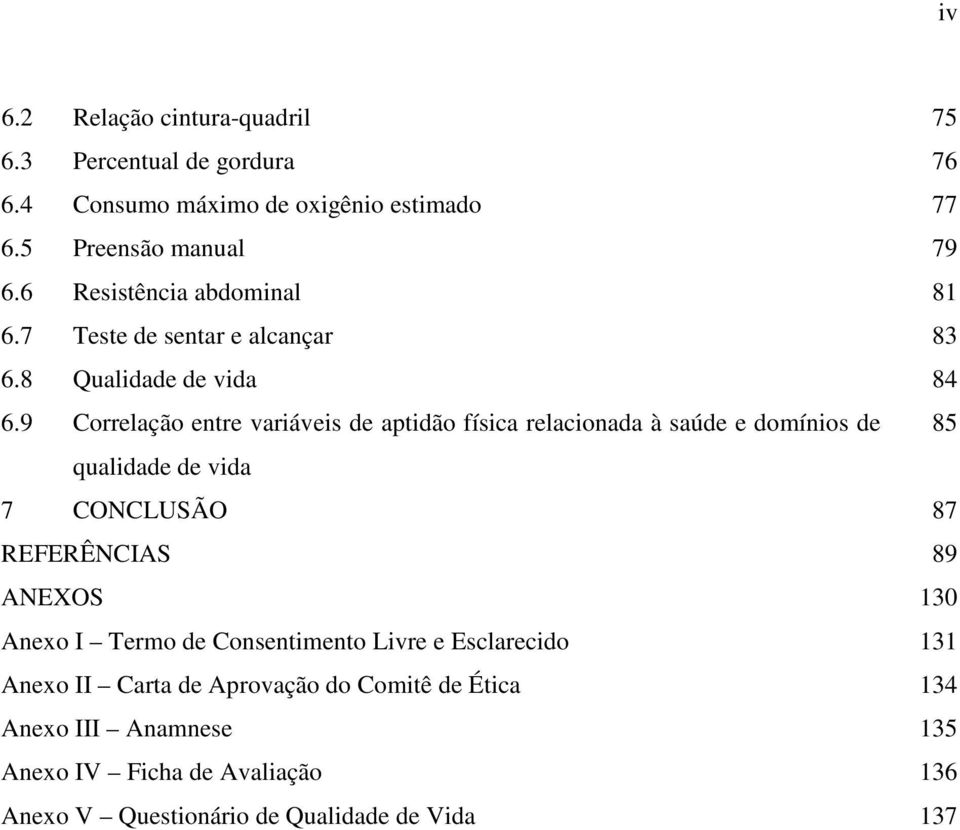 iv

6.2 Relação cintura-quadril 75
6.3 Percentual de gordura 76
6.4 Consumo máximo de oxigênio estimado 77
6.5 Preensão manual 79
6.6 Resistência abdominal 81
6.7 Teste de sentar e alcançar 83
6.8 Qualidade de vida 84
6.9 Correlação entre variáveis de aptidão física relacionada à saúde e domínios de qualidade de vida 85
7 CONCLUSÃO 87
REFERÊNCIAS 89
ANEXOS 130
Anexo I – Termo de Consentimento Livre e Esclarecido 131
Anexo II – Carta de Aprovação do Comitê de Ética 134
Anexo III – Anamnese 135
Anexo IV – Ficha de Avaliação 136
Anexo V – Questionário de Qualidade de Vida 137